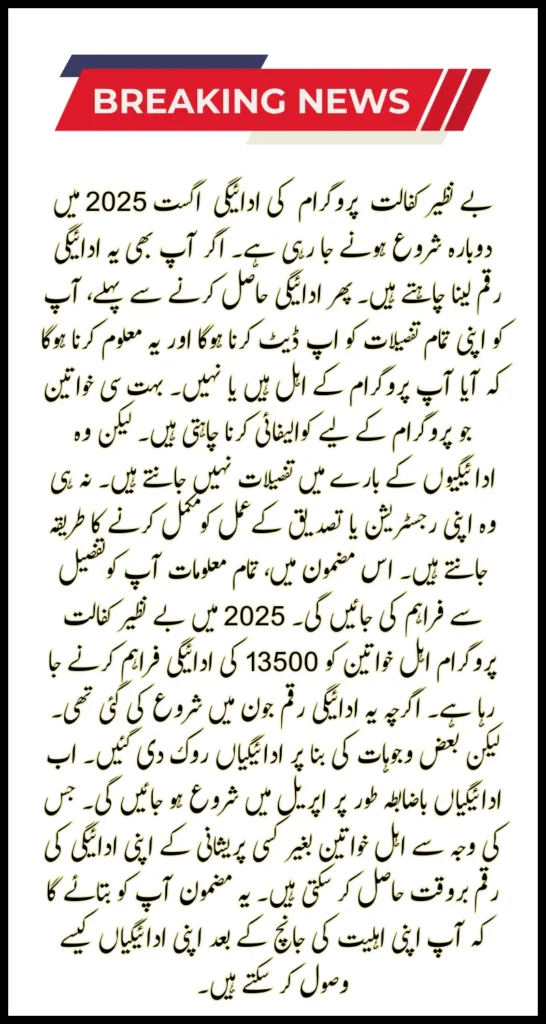 BREAKING NEWS

بے نظیر کفالت پروگرام کی ادائیگی اگست 2025 میں دوبارہ شروع ہونے جا رہی ہے۔ اگر آپ بھی یہ ادائیگی رقم لینا چاہتے ہیں۔ پھر ادائیگی حاصل کرنے سے پہلے، آپ کو اپنی تمام تفصیلات کو اپ ڈیٹ کرنا ہوگا اور یہ معلوم کرنا ہوگا کہ آیا آپ پروگرام کے اہل ہیں یا نہیں۔ بہت سی خواتین جو پروگرام کے لیے کوالیفائی کرنا چاہتی ہیں۔ لیکن وہ ادائیگیوں کے بارے میں تفصیلات نہیں جانتے ہیں۔ نہ ہی وہ اپنی رجسٹریشن یا تصدیق کے عمل کو مکمل کرنے کا طریقہ جانتے ہیں۔ اس مضمون میں، تمام معلومات آپ کو تفصیل سے فراہم کی جائیں گی۔ 2025 میں بے نظیر کفالت پروگرام اہل خواتین کو 13500 کی ادائیگی فراہم کرنے جا رہا ہے۔ اگرچہ یہ ادائیگی رقم جون میں شروع کی گئی تھی۔ لیکن بعض وجوہات کی بنا پر ادائیگیاں روک دی گئیں۔ اب ادائیگیاں باضابطہ طور پر اپریل میں شروع ہو جائیں گی۔ جس کی وجہ سے اہل خواتین بغیر کسی پریشانی کے اپنی ادائیگی کی رقم بروقت حاصل کر سکتی ہیں۔ یہ مضمون آپ کو بتائے گا کہ آپ اپنی اہلیت کی جانچ کے بعد اپنی ادائیگیاں کیسے وصول کر سکتے ہیں۔